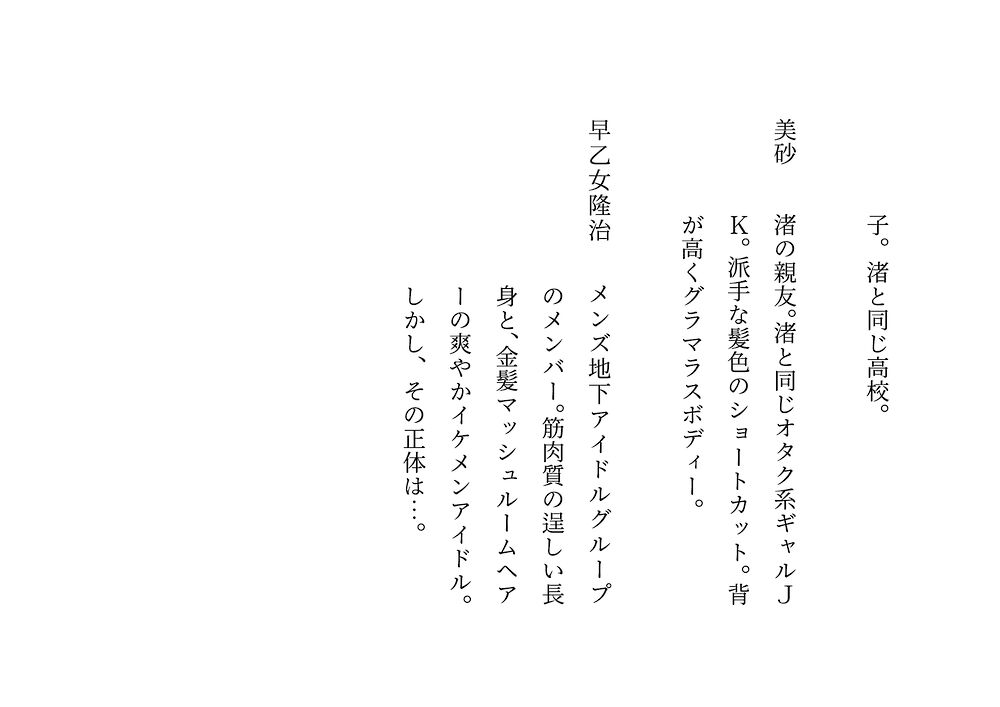 子。渚と同じ高校。

美砂

渚の親友。渚と同じオタク系ギャルJK。派手な髪色のショートカット。背が高くグラマラスボディー。

早乙女隆治

メンズ地下アイドルグループのメンバー。筋肉質の逞しい長身と、金髪マッシュルームヘアーの爽やかイケメンアイドル。しかし、その正体は…。